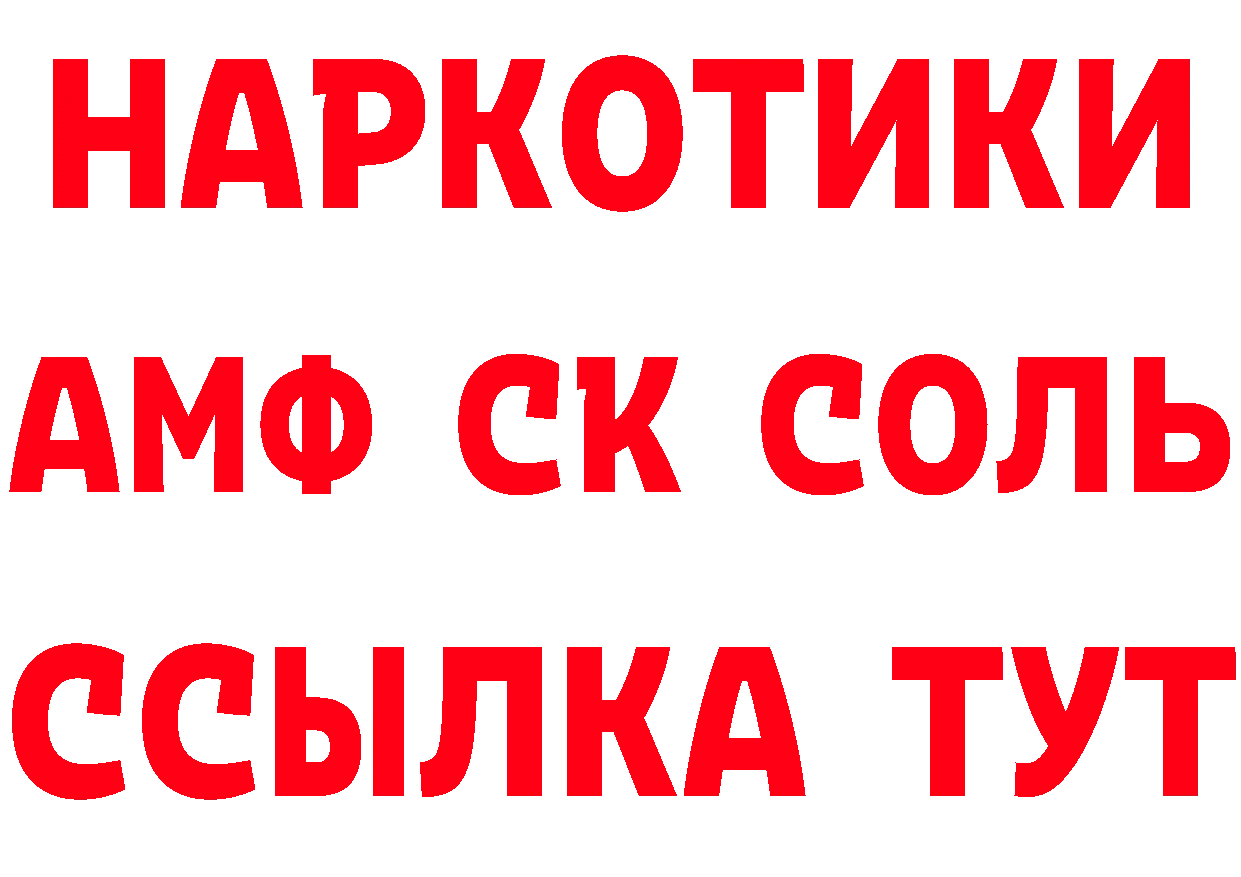 НАРКОТИКИ

АМФ СК СОЛЬ

ССЫЛКА ТУТ